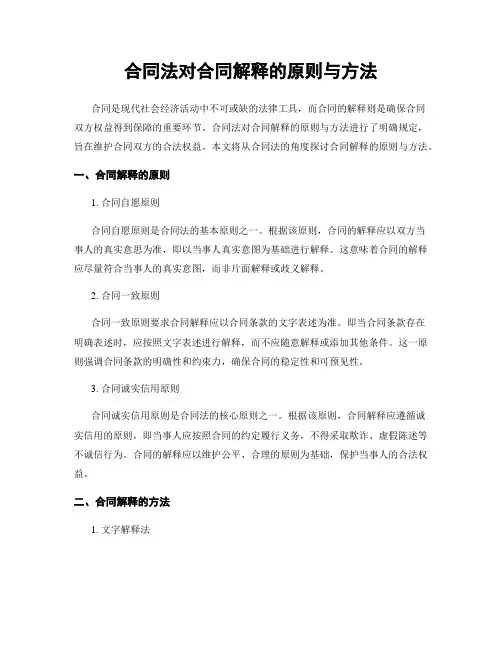 合同法对合同解释的原则与方法

合同是现代社会经济活动中不可或缺的法律工具，而合同的解释则是确保合同双方权益得到保障的重要环节。合同法对合同解释的原则与方法进行了明确规定，旨在维护合同双方的合法权益。本文将从合同法的角度探讨合同解释的原则与方法。

一、合同解释的原则

1. 合同自愿原则

合同自愿原则是合同法的基本原则之一。根据该原则，合同的解释应以双方当事人的真实意思为准，即以当事人真实意图为基础进行解释。这意味着合同的解释应尽量符合当事人的真实意图，而非片面解释或歧义解释。

2. 合同一致原则

合同一致原则要求合同解释应以合同条款的文字表述为准。即当合同条款存在明确表述时，应按照文字表述进行解释，而不应随意解释或添加其他条件。这一原则强调合同条款的明确性和约束力，确保合同的稳定性和可预见性。

3. 合同诚实信用原则

合同诚实信用原则是合同法的核心原则之一。根据该原则，合同解释应遵循诚实信用的原则，即当事人应按照合同的约定履行义务，不得采取欺诈、虚假陈述等不诚信行为。合同的解释应以维护公平、合理的原则为基础，保护当事人的合法权益。

二、合同解释的方法

1. 文字解释法